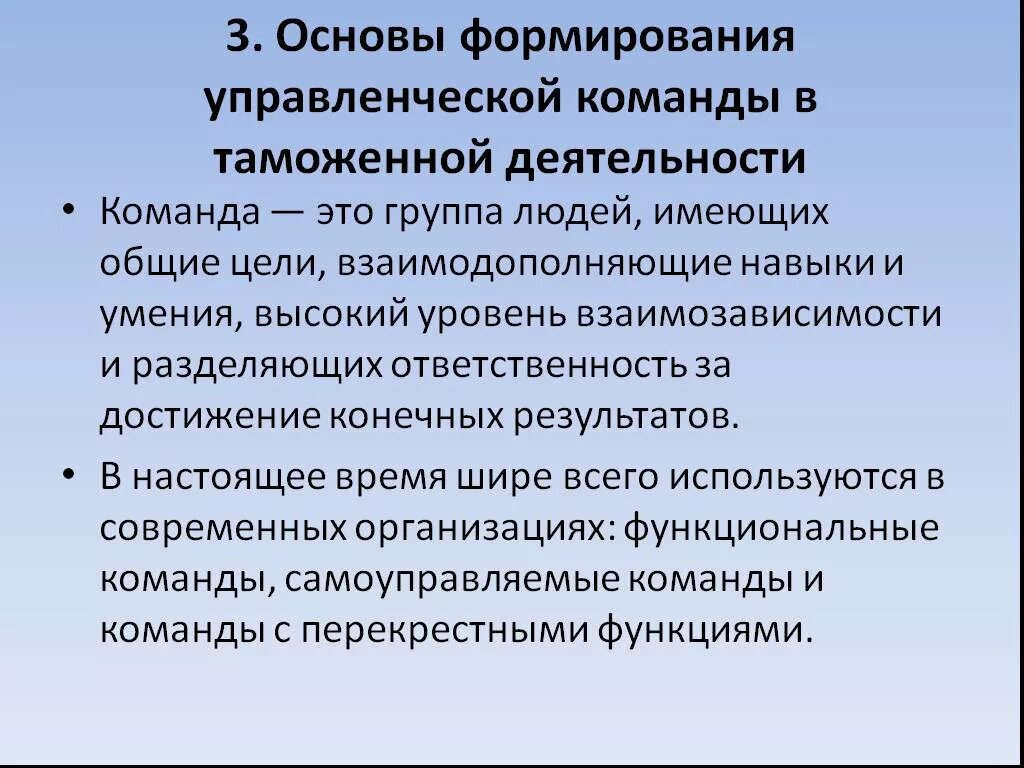 3. Основы формирования управленческой команды в таможенной деятельности

• Команда — это группа людей, имеющих общие цели, взаимодополняющие навыки и умения, высокий уровень взаимозависимости и разделяющих ответственность за достижение конечных результатов.

• В настоящее время шире всего используются в современных организациях: функциональные команды, самоуправляемые команды и команды с перекрестными функциями.